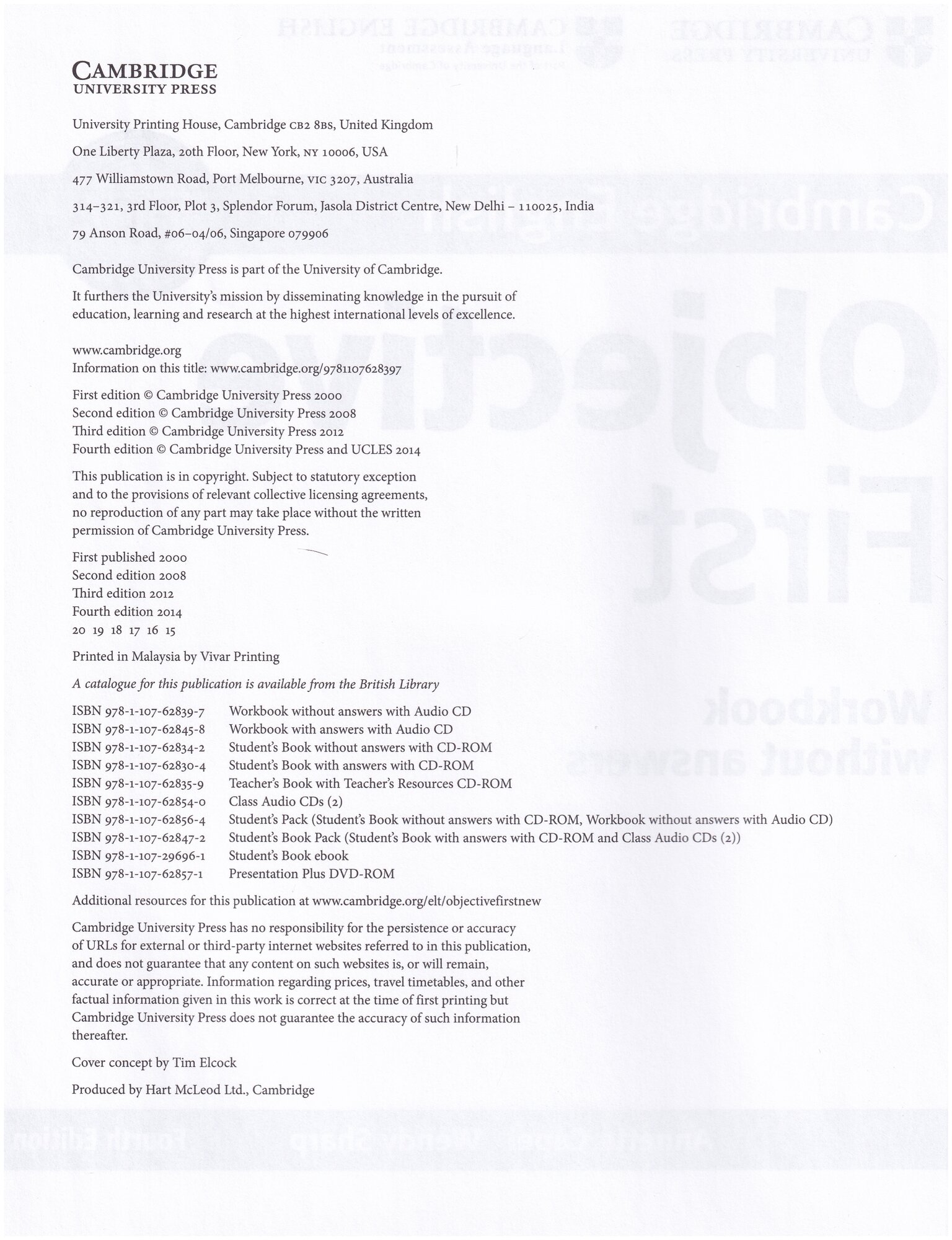 CAMBRIDGE
UNIVERSITY PRESS

University Printing House, Cambridge CB2 8BS, United Kingdom

One Liberty Plaza, 20th Floor, New York, NY 10006, USA

477 Williamstown Road, Port Melbourne, VIC 3207, Australia

314–321, 3rd Floor, Plot 3, Splendor Forum, Jasola District Centre, New Delhi – 110025, India

79 Anson Road, #06–04/06, Singapore 079906

Cambridge University Press is part of the University of Cambridge.

It furthers the University's mission by disseminating knowledge in the pursuit of education, learning and research at the highest international levels of excellence.

www.cambridge.org
Information on this title: www.cambridge.org/9781107628397

First edition © Cambridge University Press 2000
Second edition © Cambridge University Press 2008
Third edition © Cambridge University Press 2012
Fourth edition © Cambridge University Press and UCLES 2014

This publication is in copyright. Subject to statutory exception and to the provisions of relevant collective licensing agreements, no reproduction of any part may take place without the written permission of Cambridge University Press.

First published 2000
Second edition 2008
Third edition 2012
Fourth edition 2014
20 19 18 17 16 15

Printed in Malaysia by Vivar Printing

A catalogue for this publication is available from the British Library

| | |
|---|---|
| ISBN 978-1-107-62839-7 | Workbook without answers with Audio CD |
| ISBN 978-1-107-62845-8 | Workbook with answers with Audio CD |
| ISBN 978-1-107-62834-2 | Student's Book without answers with CD-ROM |
| ISBN 978-1-107-62830-4 | Student's Book with answers with CD-ROM |
| ISBN 978-1-107-62835-9 | Teacher's Book with Teacher's Resources CD-ROM |
| ISBN 978-1-107-62854-0 | Class Audio CDs (2) |
| ISBN 978-1-107-62856-4 | Student's Pack (Student's Book without answers with CD-ROM, Workbook without answers with Audio CD) |
| ISBN 978-1-107-62847-2 | Student's Book Pack (Student's Book with answers with CD-ROM and Class Audio CDs (2)) |
| ISBN 978-1-107-29696-1 | Student's Book ebook |
| ISBN 978-1-107-62857-1 | Presentation Plus DVD-ROM |

Additional resources for this publication at www.cambridge.org/elt/objectivefirstnew

Cambridge University Press has no responsibility for the persistence or accuracy of URLs for external or third-party internet websites referred to in this publication, and does not guarantee that any content on such websites is, or will remain, accurate or appropriate. Information regarding prices, travel timetables, and other factual information given in this work is correct at the time of first printing but Cambridge University Press does not guarantee the accuracy of such information thereafter.

Cover concept by Tim Elcock

Produced by Hart McLeod Ltd., Cambridge